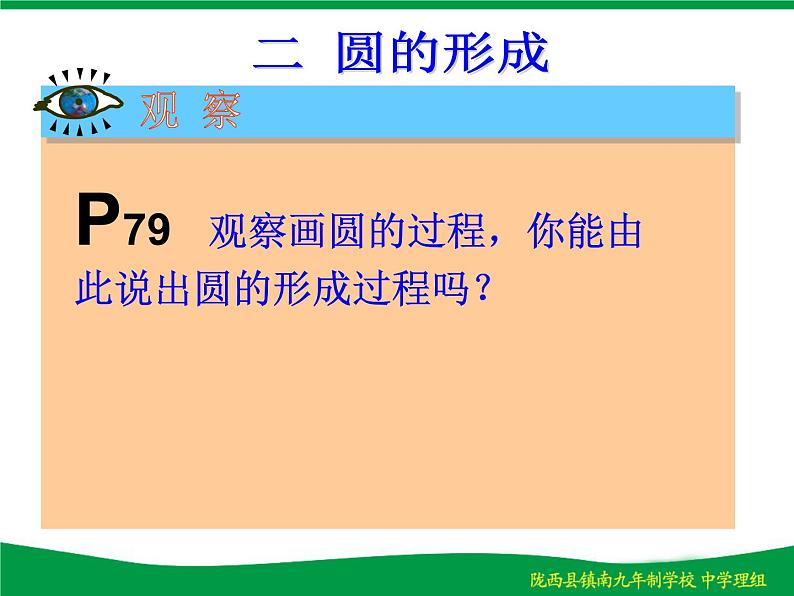 二 圆的形成

观 察

P79 观察画圆的过程，你能由此说出圆的形成过程吗？

陇西县镇南九年制学校 中学理组